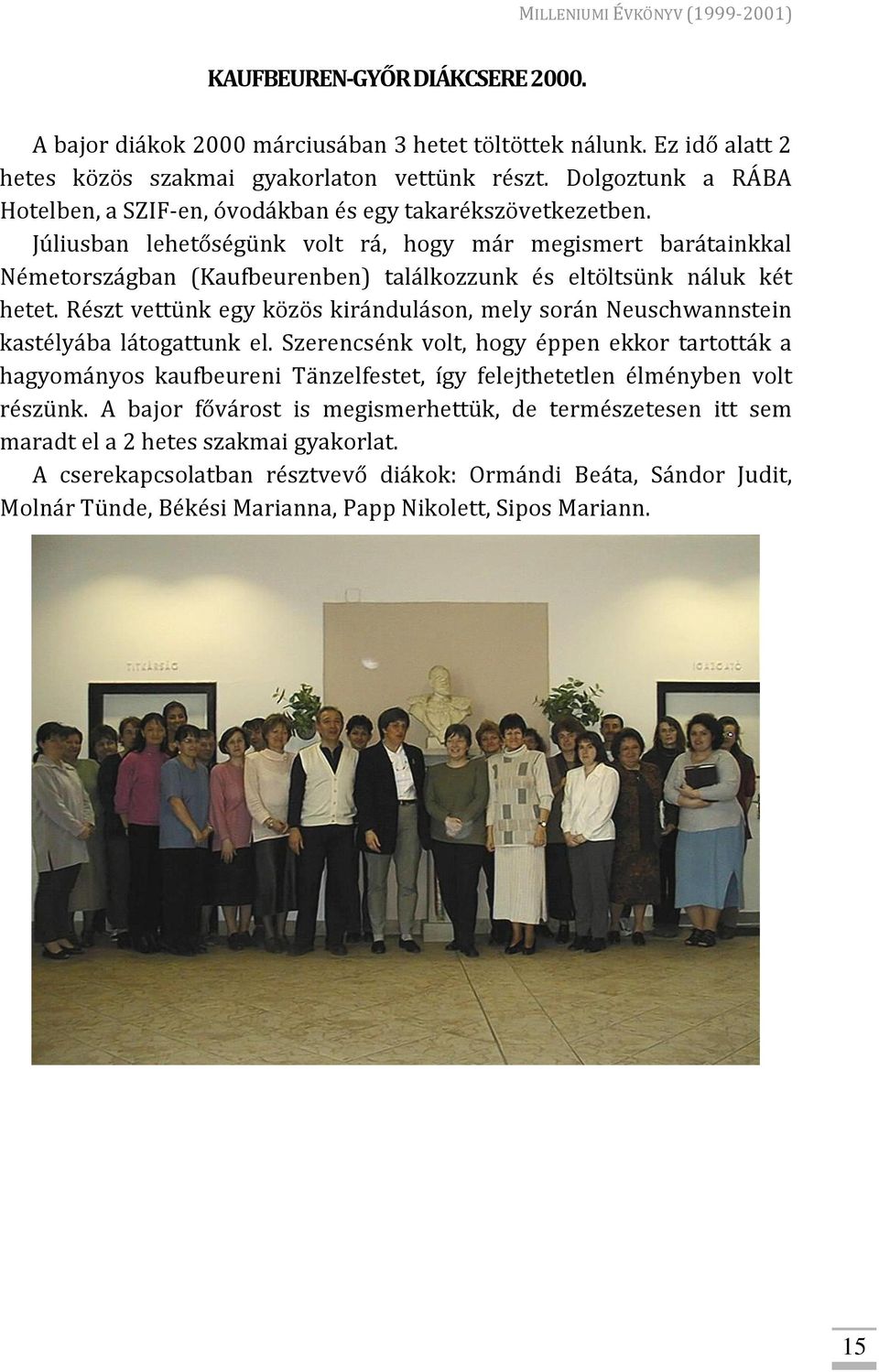 MILLENIUMI ÉVKÖNYV (1999-2001)

KAUFBEUREN-GYŐR DIÁKCSERE 2000.

A bajor diákok 2000 márciusában 3 hetet töltöttek nálunk. Ez idő alatt 2 hetes közös szakmai gyakorlaton vettünk részt. Dolgoztunk a RÁBA Hotelben, a SZIF-en, óvodákban és egy takarékszövetkezetben.

Júliusban lehetőségünk volt rá, hogy már megismert barátainkkal Németországban (Kaufbeurenben) találkozzunk és eltöltsünk náluk két hetet. Részt vettünk egy közös kiránduláson, mely során Neuschwannstein kastélyába látogattunk el. Szerencsénk volt, hogy éppen ekkor tartották a hagyományos kaufbeureni Tänzelfestet, így felejthetetlen élményben volt részünk. A bajor fővárost is megismerhettük, de természetesen itt sem maradt el a 2 hetes szakmai gyakorlat.

A cserekapcsolatban résztvevő diákok: Ormándi Beáta, Sándor Judit, Molnár Tünde, Békési Marianna, Papp Nikolett, Sipos Mariann.

TITKÁRSÁG

IGAZGATÓ

15